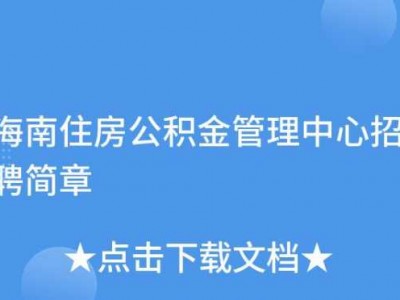 海南住房公积金管理中心招聘简章

★点击下载文档★